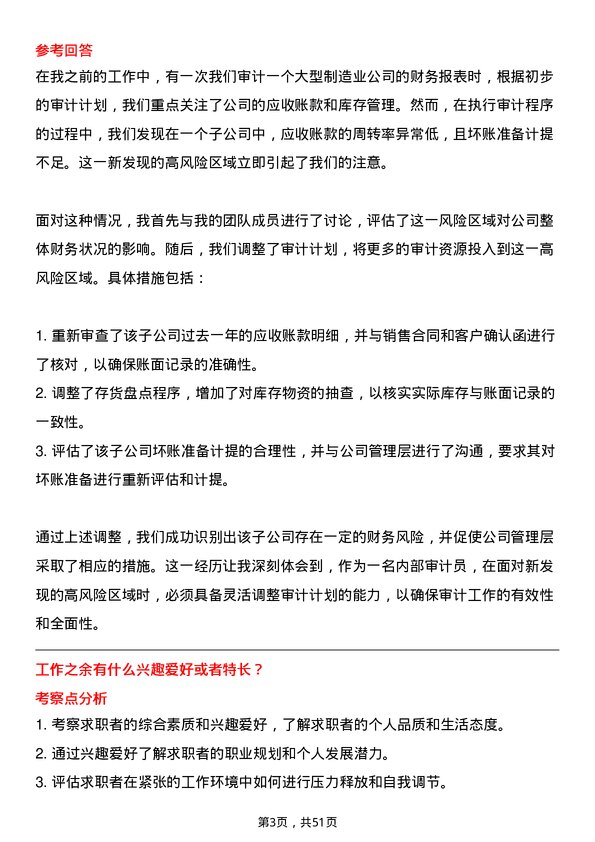 参考回答
在我之前的工作中，有一次我们审计一个大型制造业公司的财务报表时，根据初步的审计计划，我们重点关注了公司的应收账款和库存管理。然而，在执行审计程序的过程中，我们发现在一个子公司中，应收账款的周转率异常低，且坏账准备计提不足。这一新发现的高风险区域立即引起了我们的注意。

面对这种情况，我首先与我的团队成员进行了讨论，评估了这一风险区域对公司整体财务状况的影响。随后，我们调整了审计计划，将更多的审计资源投入到这一高风险区域。具体措施包括：

1. 重新审查了该子公司过去一年的应收账款明细，并与销售合同和客户确认函进行了核对，以确保账面记录的准确性。
2. 调整了存货盘点程序，增加了对库存物资的抽查，以核实实际库存与账面记录的一致性。
3. 评估了该子公司坏账准备计提的合理性，并与公司管理层进行了沟通，要求其对坏账准备进行重新评估和计提。

通过上述调整，我们成功识别出该子公司存在一定的财务风险，并促使公司管理层采取了相应的措施。这一经历让我深刻体会到，作为一名内部审计员，在面对新发现的高风险区域时，必须具备灵活调整审计计划的能力，以确保审计工作的有效性和全面性。

工作之余有什么兴趣爱好或者特长？
考察点分析
1. 考察求职者的综合素质和兴趣爱好，了解求职者的个人品质和生活态度。
2. 通过兴趣爱好了解求职者的职业规划和个人发展潜力。
3. 评估求职者在紧张的工作环境中如何进行压力释放和自我调节。

第3页，共51页